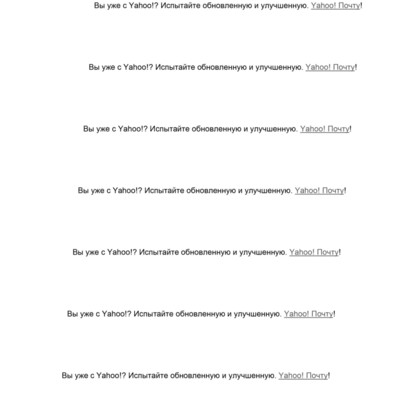 Вы уже с Yahoo!? Испытайте обновленную и улучшенную. Yahoo! Почту!

Вы уже с Yahoo!? Испытайте обновленную и улучшенную. Yahoo! Почту!

Вы уже с Yahoo!? Испытайте обновленную и улучшенную. Yahoo! Почту!

Вы уже с Yahoo!? Испытайте обновленную и улучшенную. Yahoo! Почту!

Вы уже с Yahoo!? Испытайте обновленную и улучшенную. Yahoo! Почту!

Вы уже с Yahoo!? Испытайте обновленную и улучшенную. Yahoo! Почту!

Вы уже с Yahoo!? Испытайте обновленную и улучшенную. Yahoo! Почту!